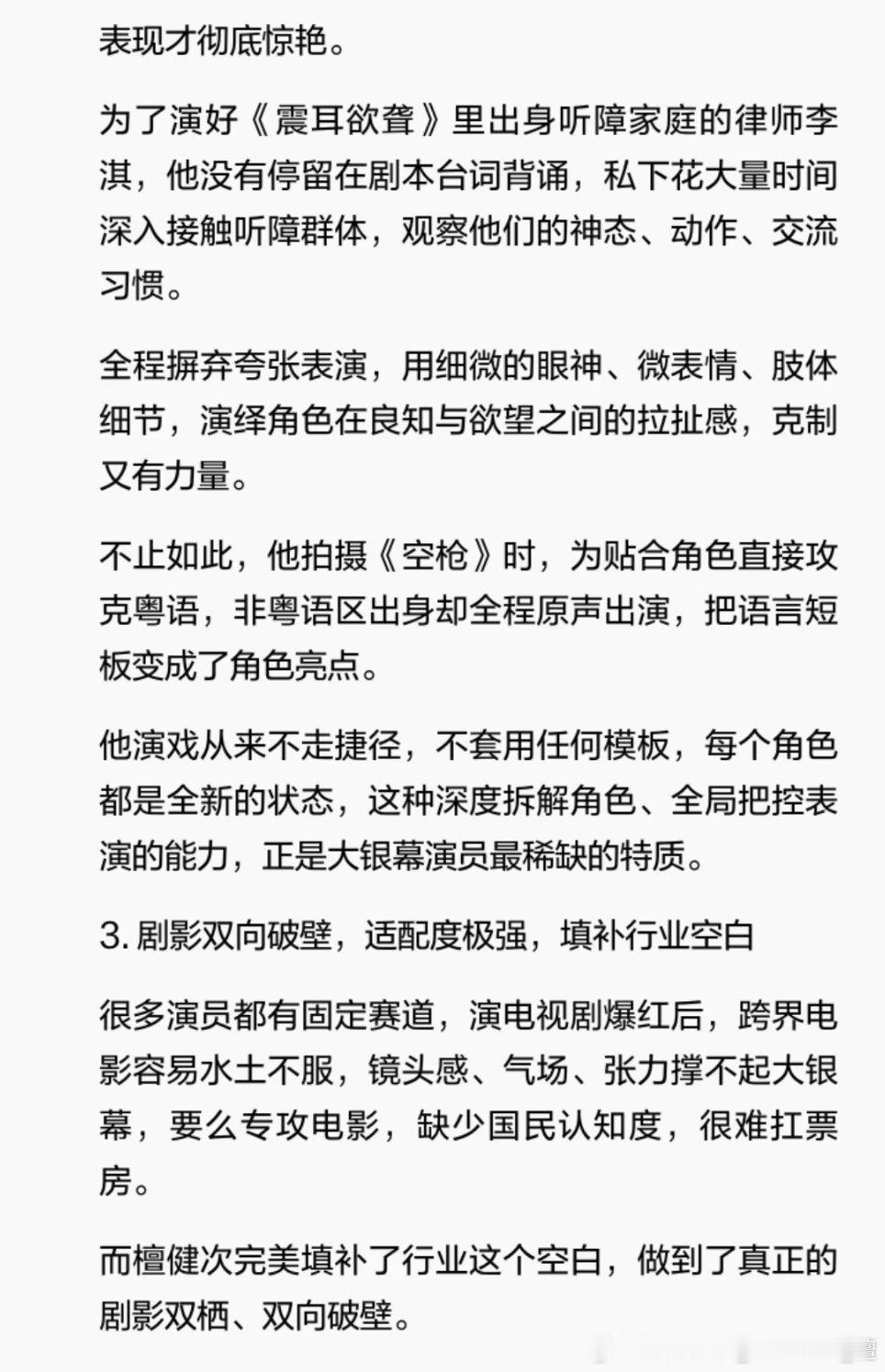 表现才彻底惊艳。

为了演好《震耳欲聋》里出身听障家庭的律师李淇，他没有停留在剧本台词背诵，私下花大量时间深入接触听障群体，观察他们的神态、动作、交流习惯。

全程摒弃夸张表演，用细微的眼神、微表情、肢体细节，演绎角色在良知与欲望之间的拉扯感，克制又有力量。

不止如此，他拍摄《空枪》时，为贴合角色直接攻克粤语，非粤语区出身却全程原声出演，把语言短板变成了角色亮点。

他演戏从来不走捷径，不套用任何模板，每个角色都是全新的状态，这种深度拆解角色、全局把控表演的能力，正是大银幕演员最稀缺的特质。

3. 剧影双向破壁，适配度极强，填补行业空白

很多演员都有固定赛道，演电视剧爆红后，跨界电影容易水土不服，镜头感、气场、张力撑不起大银幕，要么专攻电影，缺少国民认知度，很难扛票房。

而檀健次完美填补了行业这个空白，做到了真正的剧影双栖、双向破壁。